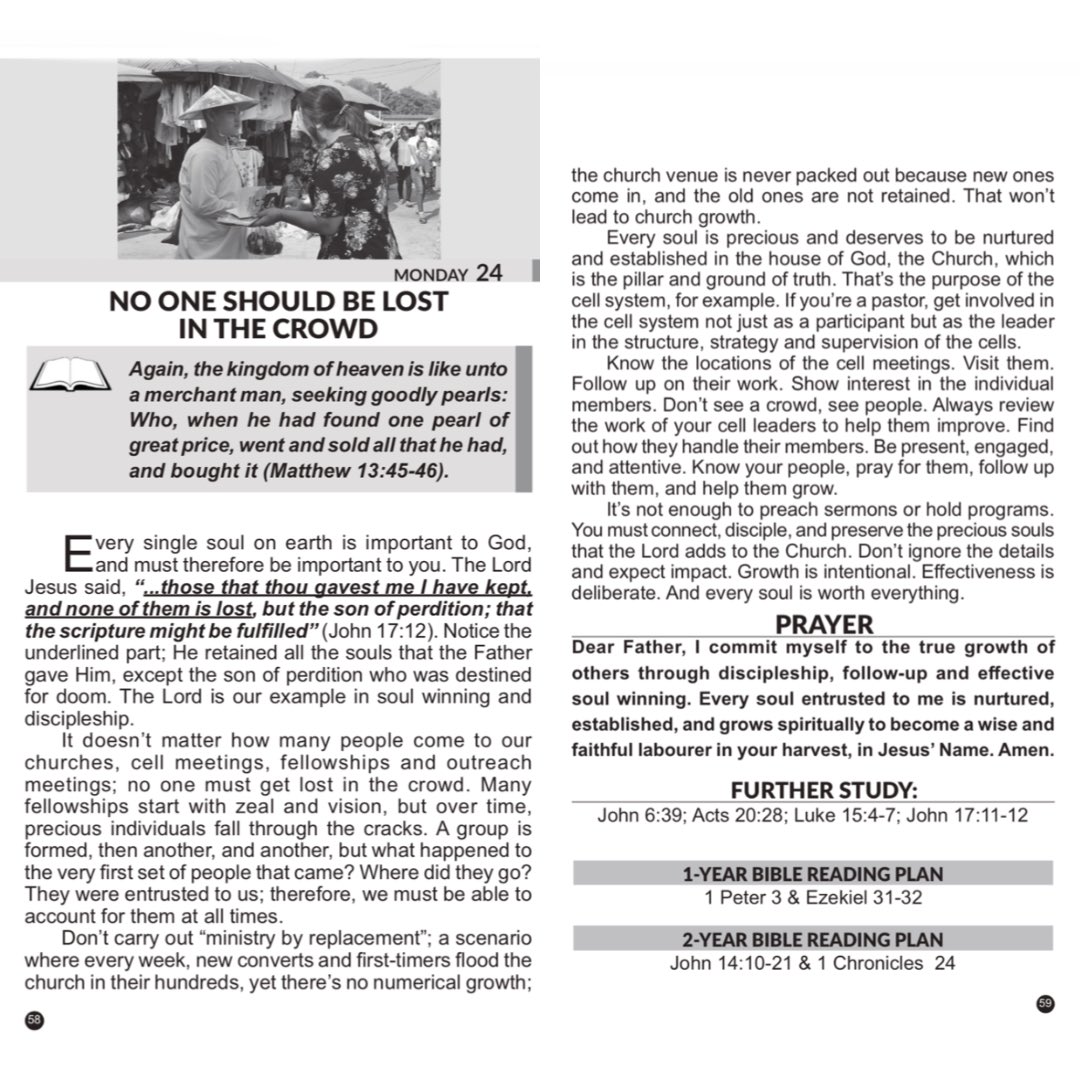 MONDAY 24

NO ONE SHOULD BE LOST IN THE CROWD

Again, the kingdom of heaven is like unto a merchant man, seeking goodly pearls: Who, when he had found one pearl of great price, went and sold all that he had, and bought it (Matthew 13:45-46).

Every single soul on earth is important to God, and must therefore be important to you. The Lord Jesus said, "...those that thou gavest me I have kept, and none of them is lost, but the son of perdition; that the scripture might be fulfilled" (John 17:12). Notice the underlined part; He retained all the souls that the Father gave Him, except the son of perdition who was destined for doom. The Lord is our example in soul winning and discipleship.

It doesn't matter how many people come to our churches, cell meetings, fellowships and outreach meetings; no one must get lost in the crowd. Many fellowships start with zeal and vision, but over time, precious individuals fall through the cracks. A group is formed, then another, and another, but what happened to the very first set of people that came? Where did they go? They were entrusted to us; therefore, we must be able to account for them at all times.

Don't carry out "ministry by replacement"; a scenario where every week, new converts and first-timers flood the church in their hundreds, yet there's no numerical growth; the church venue is never packed out because new ones come in, and the old ones are not retained. That won't lead to church growth.

Every soul is precious and deserves to be nurtured and established in the house of God, the Church, which is the pillar and ground of truth. That's the purpose of the cell system, for example. If you're a pastor, get involved in the cell system not just as a participant but as the leader in the structure, strategy and supervision of the cells.

Know the locations of the cell meetings. Visit them. Follow up on their work. Show interest in the individual members. Don't see a crowd, see people. Always review the work of your cell leaders to help them improve. Find out how they handle their members. Be present, engaged, and attentive. Know your people, pray for them, follow up with them, and help them grow.

It's not enough to preach sermons or hold programs. You must connect, disciple, and preserve the precious souls that the Lord adds to the Church. Don't ignore the details and expect impact. Growth is intentional. Effectiveness is deliberate. And every soul is worth everything.

PRAYER

Dear Father, I commit myself to the true growth of others through discipleship, follow-up and effective soul winning. Every soul entrusted to me is nurtured, established, and grows spiritually to become a wise and faithful labourer in your harvest, in Jesus' Name. Amen.

FURTHER STUDY:
John 6:39; Acts 20:28; Luke 15:4-7; John 17:11-12

1-YEAR BIBLE READING PLAN
1 Peter 3 & Ezekiel 31-32

2-YEAR BIBLE READING PLAN
John 14:10-21 & 1 Chronicles 24

58

59